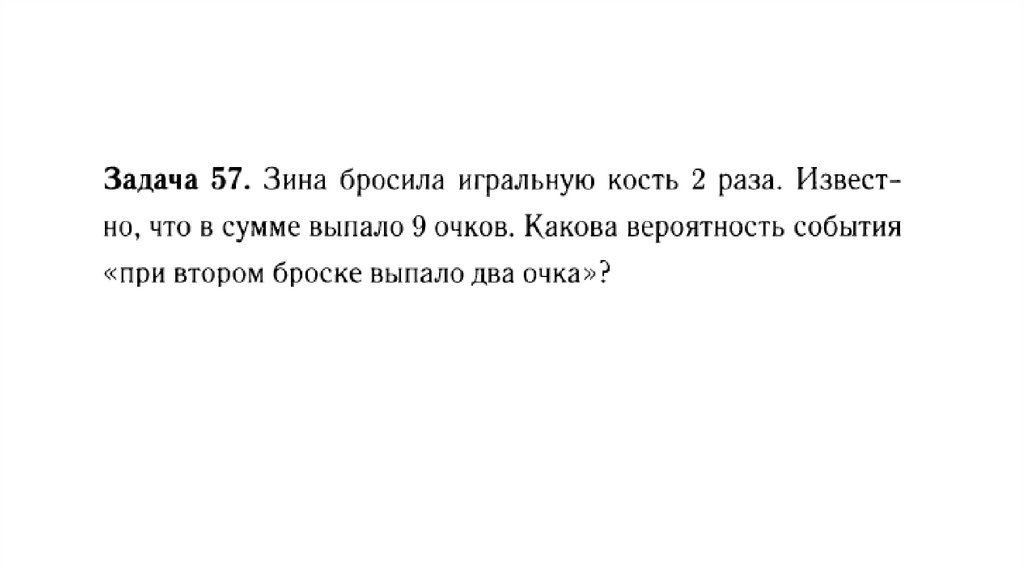 Задача 57. Зина бросила игральную кость 2 раза. Известно, что в сумме выпало 9 очков. Какова вероятность события «при втором броске выпало два очка»?